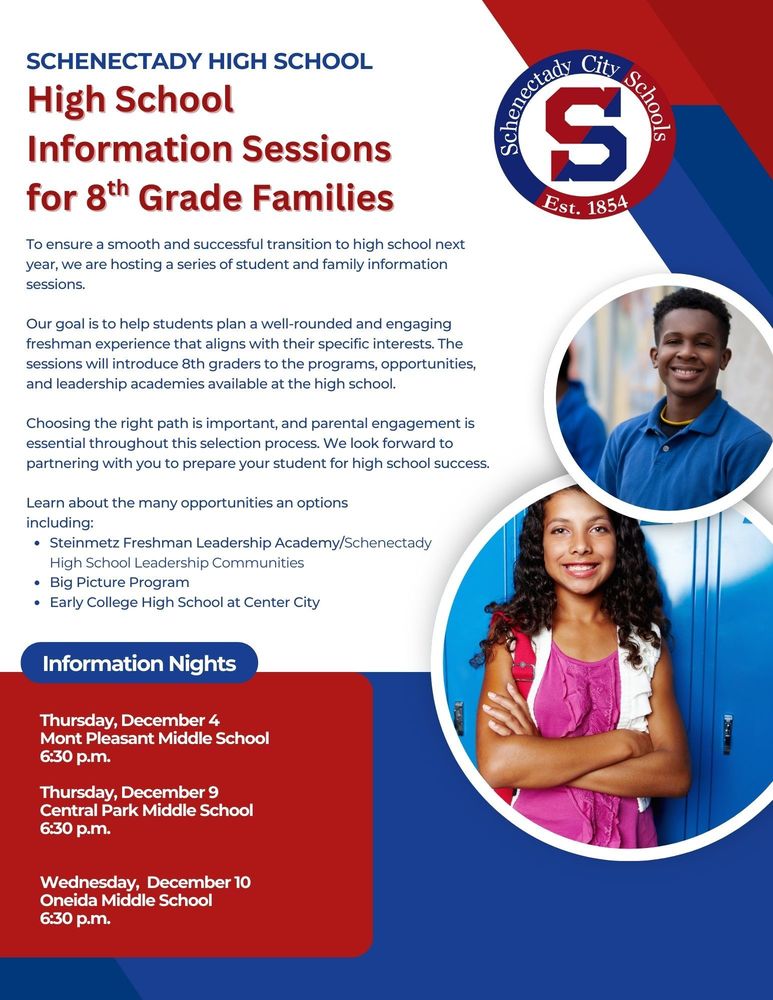 SCHENECTADY HIGH SCHOOL

High School Information Sessions for 8$^{th}$ Grade Families

Schenectady City Schools
S
Est. 1854

To ensure a smooth and successful transition to high school next year, we are hosting a series of student and family information sessions.

Our goal is to help students plan a well-rounded and engaging freshman experience that aligns with their specific interests. The sessions will introduce 8th graders to the programs, opportunities, and leadership academies available at the high school.

Choosing the right path is important, and parental engagement is essential throughout this selection process. We look forward to partnering with you to prepare your student for high school success.

Learn about the many opportunities an options including:
• Steinmetz Freshman Leadership Academy/Schenectady High School Leadership Communities
• Big Picture Program
• Early College High School at Center City

Information Nights

Thursday, December 4
Mont Pleasant Middle School
6:30 p.m.

Thursday, December 9
Central Park Middle School
6:30 p.m.

Wednesday, December 10
Oneida Middle School
6:30 p.m.